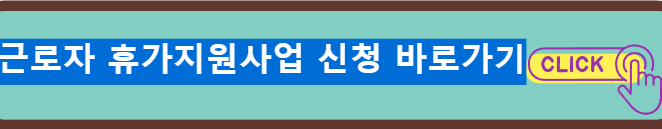 근로자 휴가지원사업 신청 바로가기 CLICK